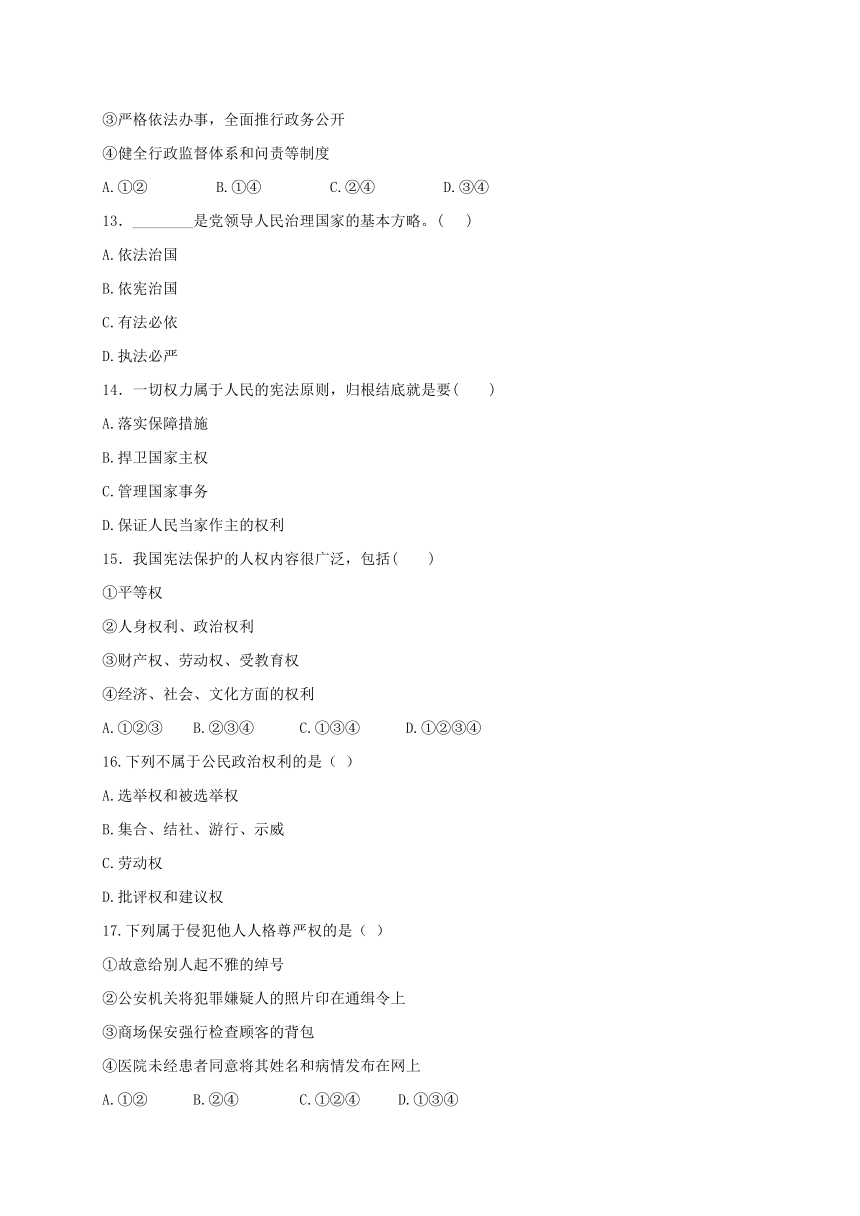 ③严格依法办事，全面推行政务公开

④健全行政监督体系和问责等制度

A.①②　　B.①④　　C.②④　　D.③④

13．________是党领导人民治理国家的基本方略。（　）

A.依法治国

B.依宪治国

C.有法必依

D.执法必严

14．一切权力属于人民的宪法原则，归根结底就是要(　　)

A.落实保障措施

B.捍卫国家主权

C.管理国家事务

D.保证人民当家作主的权利

15．我国宪法保护的人权内容很广泛，包括(　　)

①平等权

②人身权利、政治权利

③财产权、劳动权、受教育权

④经济、社会、文化方面的权利

A.①②③　B.②③④　C.①③④　D.①②③④

16.下列不属于公民政治权利的是（ ）

A.选举权和被选举权

B.集合、结社、游行、示威

C.劳动权

D.批评权和建议权

17.下列属于侵犯他人人格尊严权的是（ ）

①故意给别人起不雅的绰号

②公安机关将犯罪嫌疑人的照片印在通缉令上

③商场保安强行检查顾客的背包

④医院未经患者同意将其姓名和病情发布在网上

A.①②　B.②④　C.①②④　D.①③④